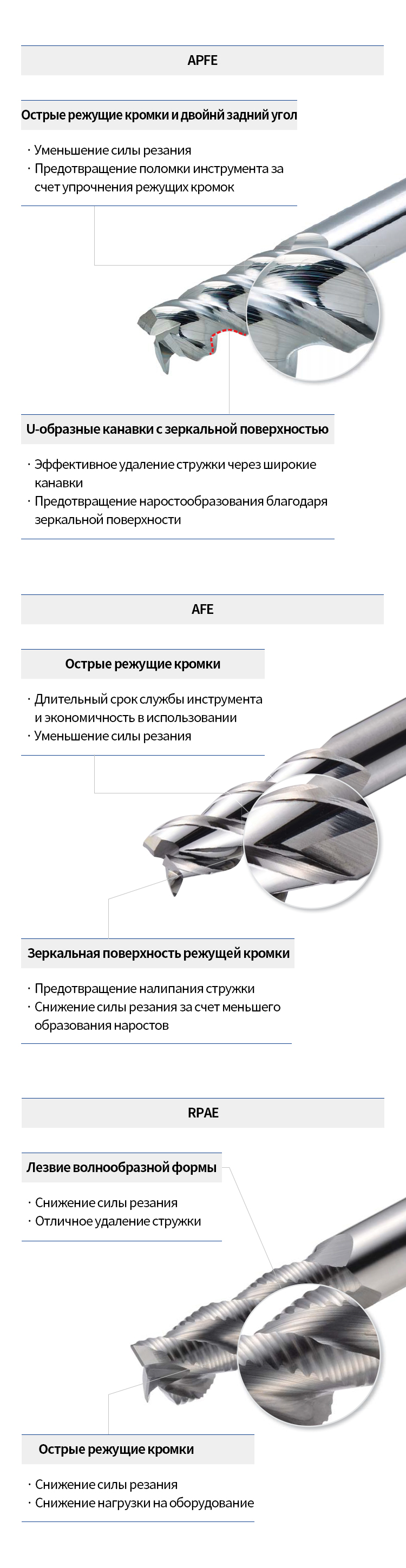 APFE

Острые режущие кромки и двойнй задний угол

· Уменьшение силы резания
· Предотвращение поломки инструмента за счет упрочнения режущих кромок

U-образные канавки с зеркальной поверхностью

· Эффективное удаление стружки через широкие канавки
· Предотвращение наростообразования благодаря зеркальной поверхности

AFE

Острые режущие кромки

· Длительный срок службы инструмента и экономичность в использовании
· Уменьшение силы резания

Зеркальная поверхность режущей кромки

· Предотвращение налипания стружки
· Снижение силы резания за счет меньшего образования наростов

RPAE

Лезвие волнообразной формы

· Снижение силы резания
· Отличное удаление стружки

Острые режущие кромки

· Снижение силы резания
· Снижение нагрузки на оборудование